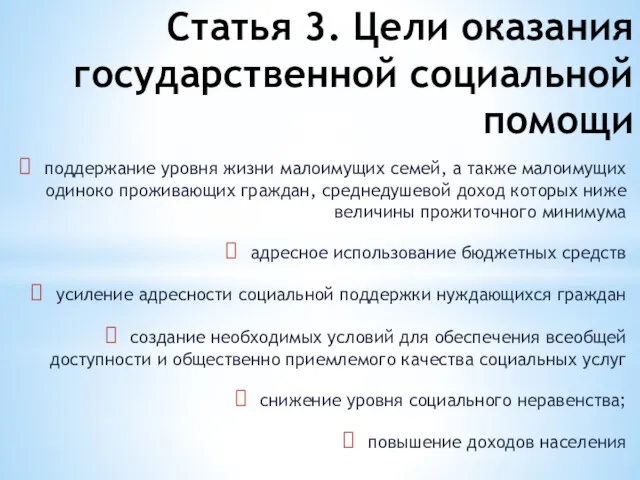 Статья 3. Цели оказания государственной социальной помощи

поддержание уровня жизни малоимущих семей, а также малоимущих одиноко проживающих граждан, среднедушевой доход которых ниже величины прожиточного минимума

адресное использование бюджетных средств

усиление адресности социальной поддержки нуждающихся граждан

создание необходимых условий для обеспечения всеобщей доступности и общественно приемлемого качества социальных услуг

снижение уровня социального неравенства;

повышение доходов населения